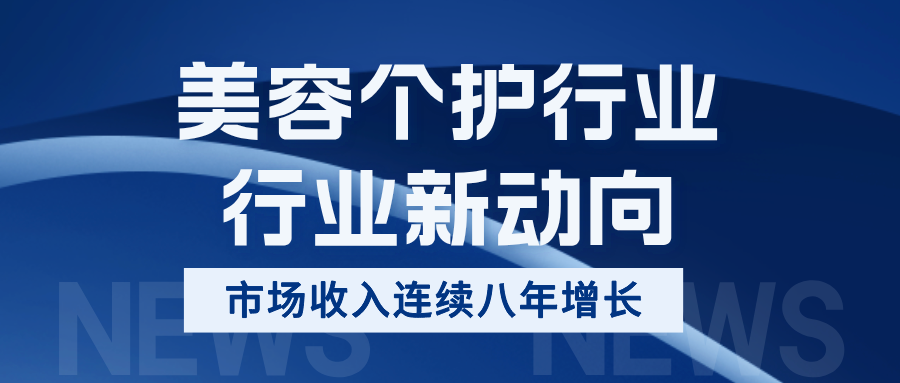 美容个护行业
行业新动向

市场收入连续八年增长

NEWS NEWS